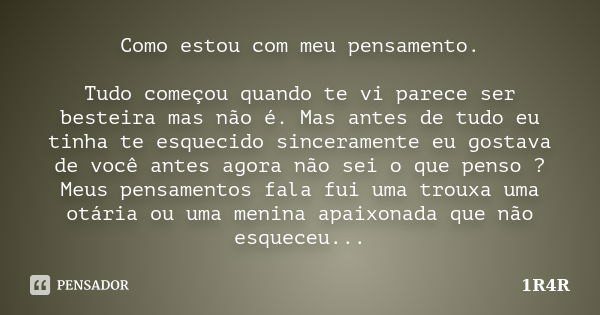 Como estou com meu pensamento.

Tudo começou quando te vi parece ser besteira mas não é. Mas antes de tudo eu tinha te esquecido sinceramente eu gostava de você antes agora não sei o que penso ? Meus pensamentos fala fui uma trouxa uma otária ou uma menina apaixonada que não esqueceu...

PENSADOR

1R4R